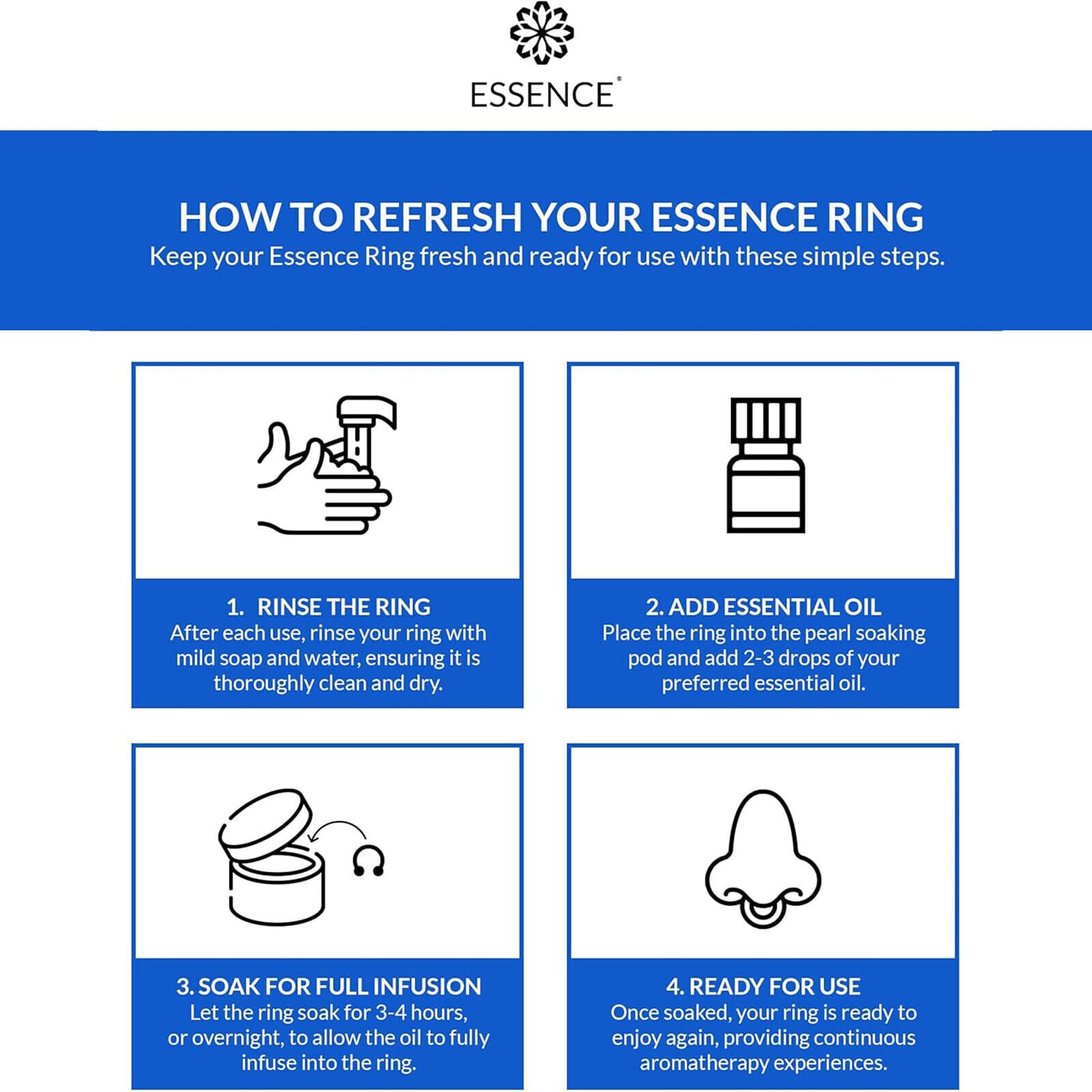 ESSENCE®

HOW TO REFRESH YOUR ESSENCE RING
Keep your Essence Ring fresh and ready for use with these simple steps.

1. RINSE THE RING
After each use, rinse your ring with mild soap and water, ensuring it is thoroughly clean and dry.

2. ADD ESSENTIAL OIL
Place the ring into the pearl soaking pod and add 2-3 drops of your preferred essential oil.

3. SOAK FOR FULL INFUSION
Let the ring soak for 3-4 hours, or overnight, to allow the oil to fully infuse into the ring.

4. READY FOR USE
Once soaked, your ring is ready to enjoy again, providing continuous aromatherapy experiences.